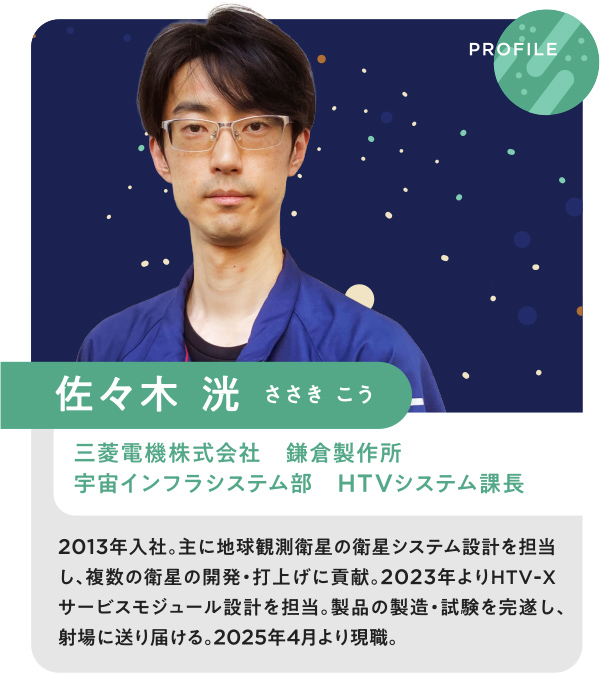 PROFILE

佐々木 洸 ささき こう

三菱電機株式会社　鎌倉製作所
宇宙インフラシステム部　HTVシステム課長

2013年入社。主に地球観測衛星の衛星システム設計を担当し、複数の衛星の開発・打上げに貢献。2023年よりHTV-Xサービスモジュール設計を担当。製品の製造・試験を完遂し、射場に送り届ける。2025年4月より現職。